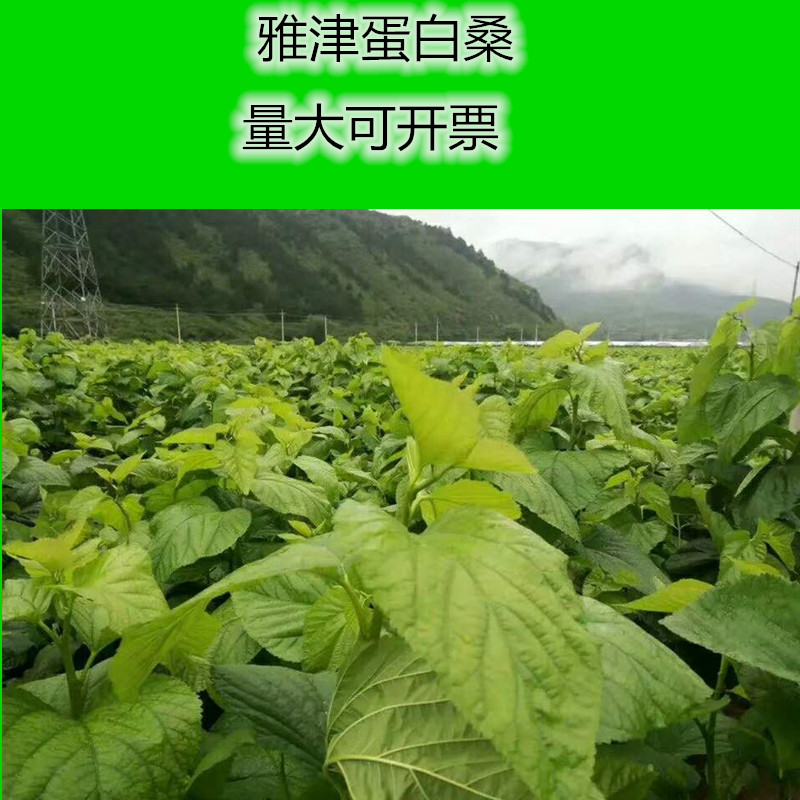 雅津蛋白桑

量大可开票